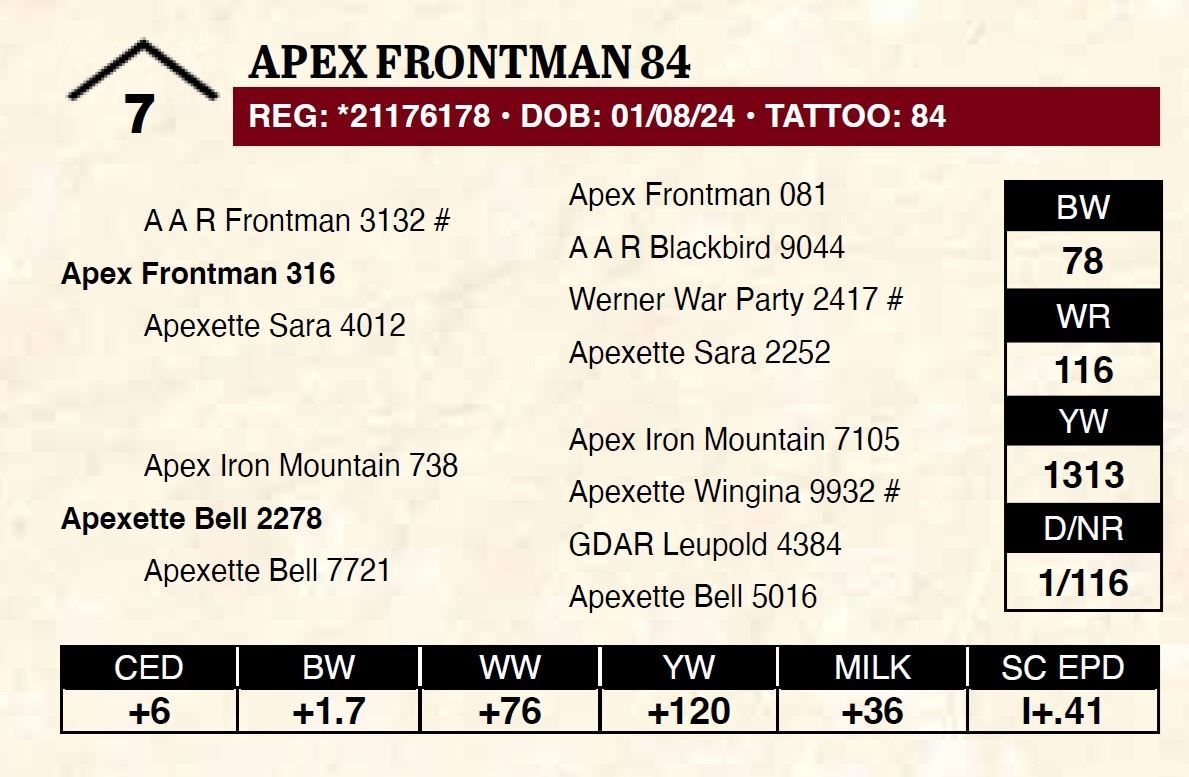 7

APEX FRONTMAN 84

REG: *21176178 • DOB: 01/08/24 • TATTOO: 84

A A R Frontman 3132 #

Apex Frontman 316

Apexette Sara 4012

Apex Iron Mountain 738

Apexette Bell 2278

Apexette Bell 7721

Apex Frontman 081

A A R Blackbird 9044

Werner War Party 2417 #

Apexette Sara 2252

Apex Iron Mountain 7105

Apexette Wingina 9932 #

GDAR Leupold 4384

Apexette Bell 5016

BW
78
WR
116
YW
1313
D/NR
1/116

| CED | BW | WW | YW | MILK | SC EPD |
|---|---|---|---|---|---|
| +6 | +1.7 | +76 | +120 | +36 | I+.41 |